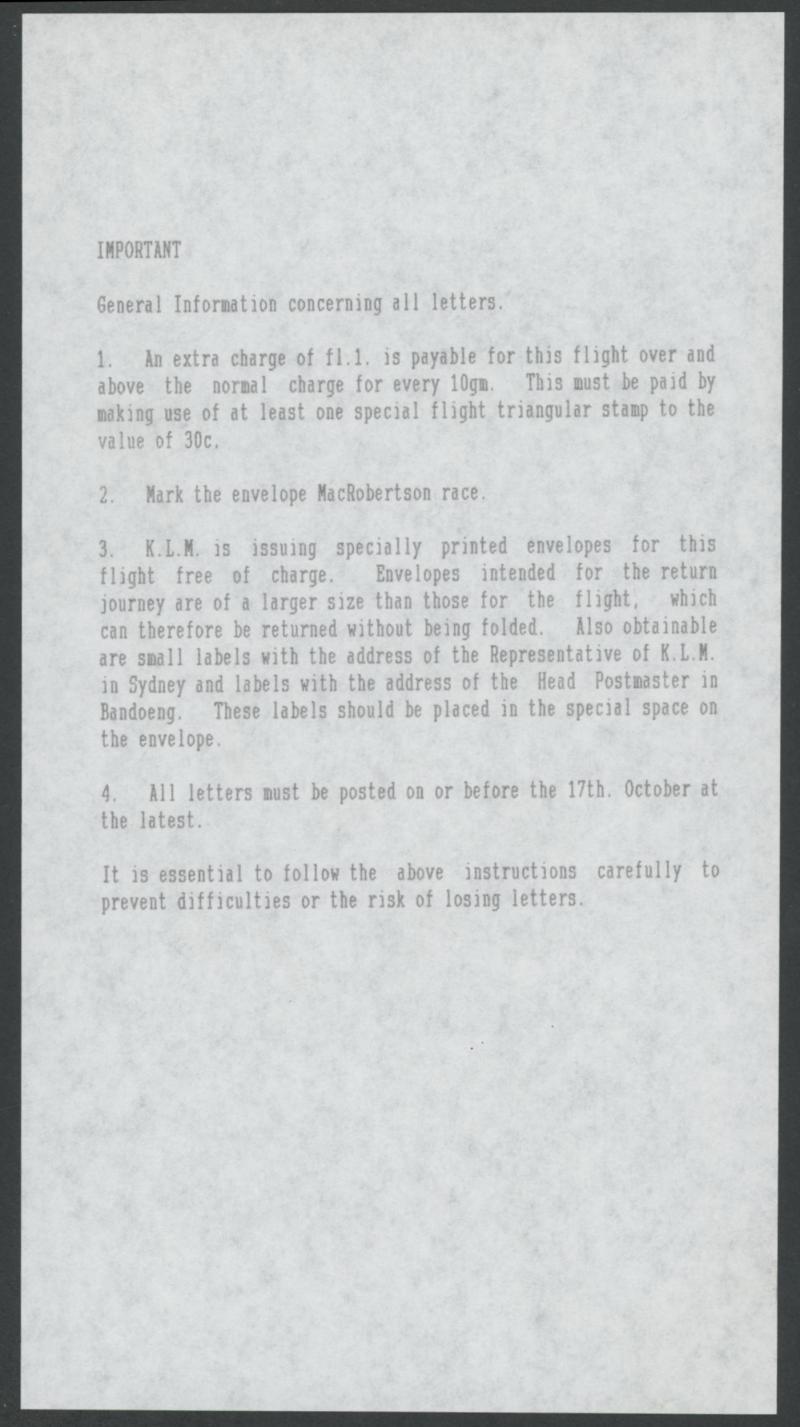 IMPORTANT

General Information concerning all letters.

1. An extra charge of fl.1. is payable for this flight over and above the normal charge for every 10gm. This must be paid by making use of at least one special flight triangular stamp to the value of 30c.

2. Mark the envelope MacRobertson race.

3. K.L.M. is issuing specially printed envelopes for this flight free of charge. Envelopes intended for the return journey are of a larger size than those for the flight, which can therefore be returned without being folded. Also obtainable are small labels with the address of the Representative of K.L.M. in Sydney and labels with the address of the Head Postmaster in Bandoeng. These labels should be placed in the special space on the envelope.

4. All letters must be posted on or before the 17th. October at the latest.

It is essential to follow the above instructions carefully to prevent difficulties or the risk of losing letters.